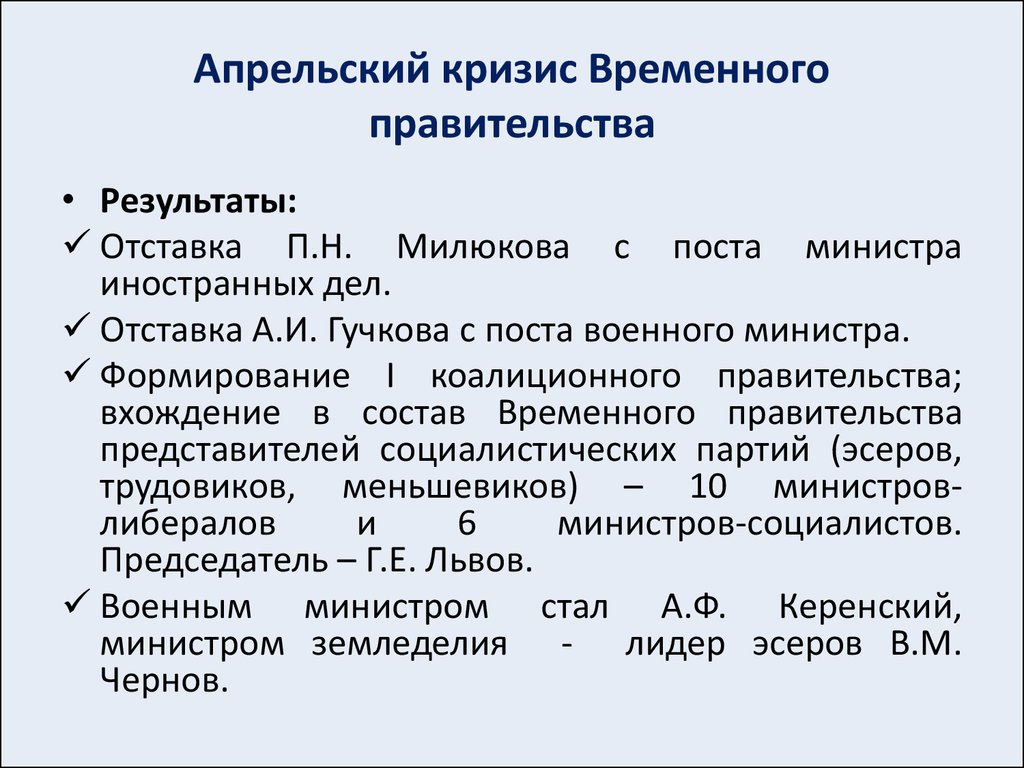 Апрельский кризис Временного правительства

• Результаты:
✓ Отставка П.Н. Милюкова с поста министра иностранных дел.
✓ Отставка А.И. Гучкова с поста военного министра.
✓ Формирование I коалиционного правительства; вхождение в состав Временного правительства представителей социалистических партий (эсеров, трудовиков, меньшевиков) – 10 министров-либералов и 6 министров-социалистов. Председатель – Г.Е. Львов.
✓ Военным министром стал А.Ф. Керенский, министром земледелия - лидер эсеров В.М. Чернов.